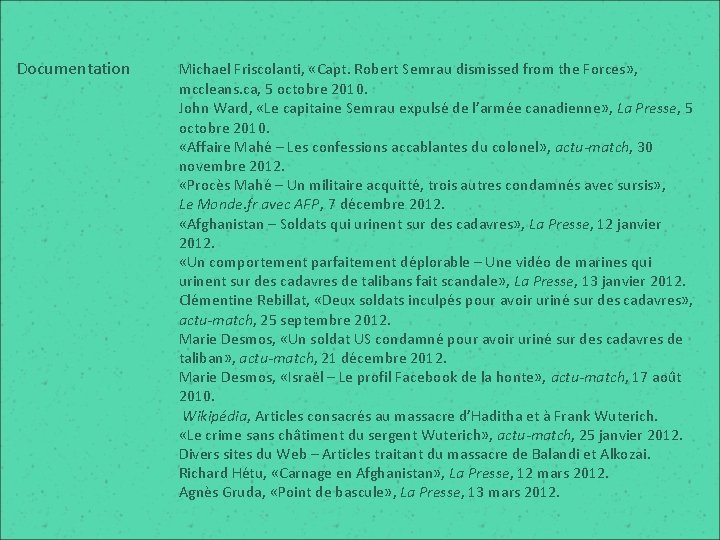 Documentation

Michael Friscolanti, «Capt. Robert Semrau dismissed from the Forces», mccleans.ca, 5 octobre 2010.
John Ward, «Le capitaine Semrau expulsé de l'armée canadienne», La Presse, 5 octobre 2010.
«Affaire Mahé – Les confessions accablantes du colonel», actu-match, 30 novembre 2012.
«Procès Mahé – Un militaire acquitté, trois autres condamnés avec sursis», Le Monde.fr avec AFP, 7 décembre 2012.
«Afghanistan – Soldats qui urinent sur des cadavres», La Presse, 12 janvier 2012.
«Un comportement parfaitement déplorable – Une vidéo de marines qui urinent sur des cadavres de talibans fait scandale», La Presse, 13 janvier 2012.
Clémentine Rebillat, «Deux soldats inculpés pour avoir uriné sur des cadavres», actu-match, 25 septembre 2012.
Marie Desmos, «Un soldat US condamné pour avoir uriné sur des cadavres de taliban», actu-match, 21 décembre 2012.
Marie Desmos, «Israël – Le profil Facebook de la honte», actu-match, 17 août 2010.
Wikipédia, Articles consacrés au massacre d'Haditha et à Frank Wuterich.
«Le crime sans châtiment du sergent Wuterich», actu-match, 25 janvier 2012.
Divers sites du Web – Articles traitant du massacre de Balandi et Alkozai.
Richard Hétu, «Carnage en Afghanistan», La Presse, 12 mars 2012.
Agnès Gruda, «Point de bascule», La Presse, 13 mars 2012.